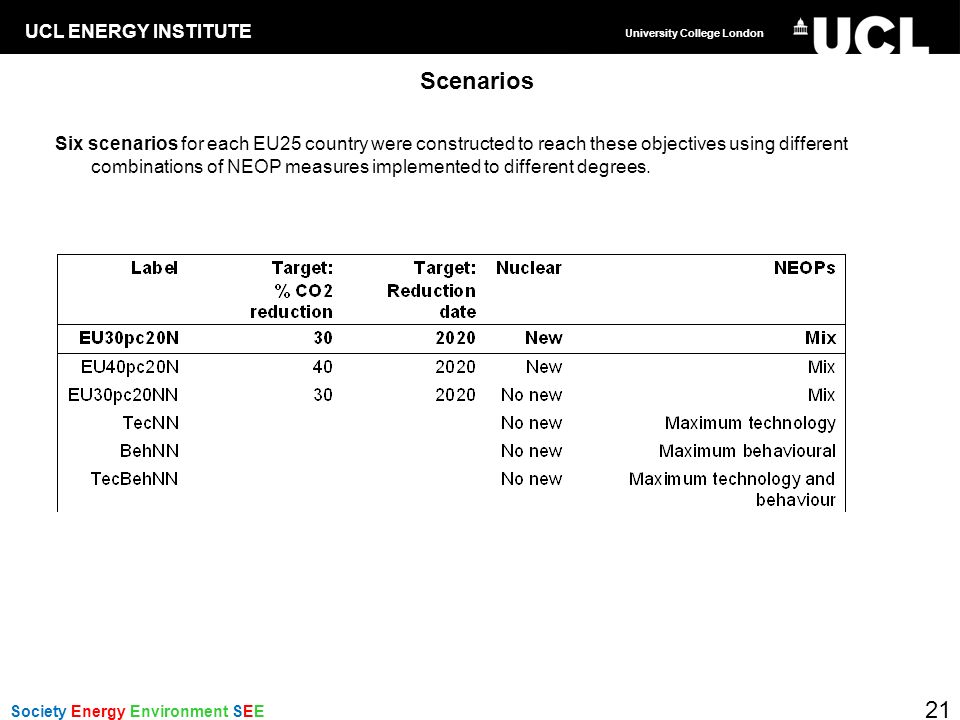 UCL ENERGY INSTITUTE

University College London

UCL

Scenarios

Six scenarios for each EU25 country were constructed to reach these objectives using different combinations of NEOP measures implemented to different degrees.

| Label | Target: % CO2 reduction | Target: Reduction date | Nuclear | NEOPs |
|---|---|---|---|---|
| EU30pc20N | 30 | 2020 | New | Mix |
| EU40pc20N | 40 | 2020 | New | Mix |
| EU30pc20NN | 30 | 2020 | No new | Mix |
| TecNN | | | No new | Maximum technology |
| BehNN | | | No new | Maximum behavioural |
| TecBehNN | | | No new | Maximum technology and behaviour |

Society Energy Environment SEE

21